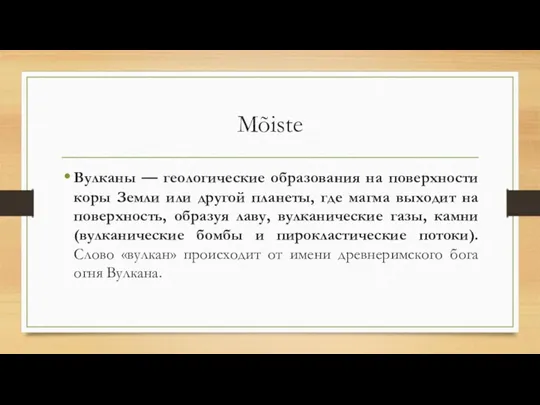 Mõiste

• Вулканы — геологические образования на поверхности коры Земли или другой планеты, где магма выходит на поверхность, образуя лаву, вулканические газы, камни (вулканические бомбы и пирокластические потоки). Слово «вулкан» происходит от имени древнеримского бога огня Вулкана.